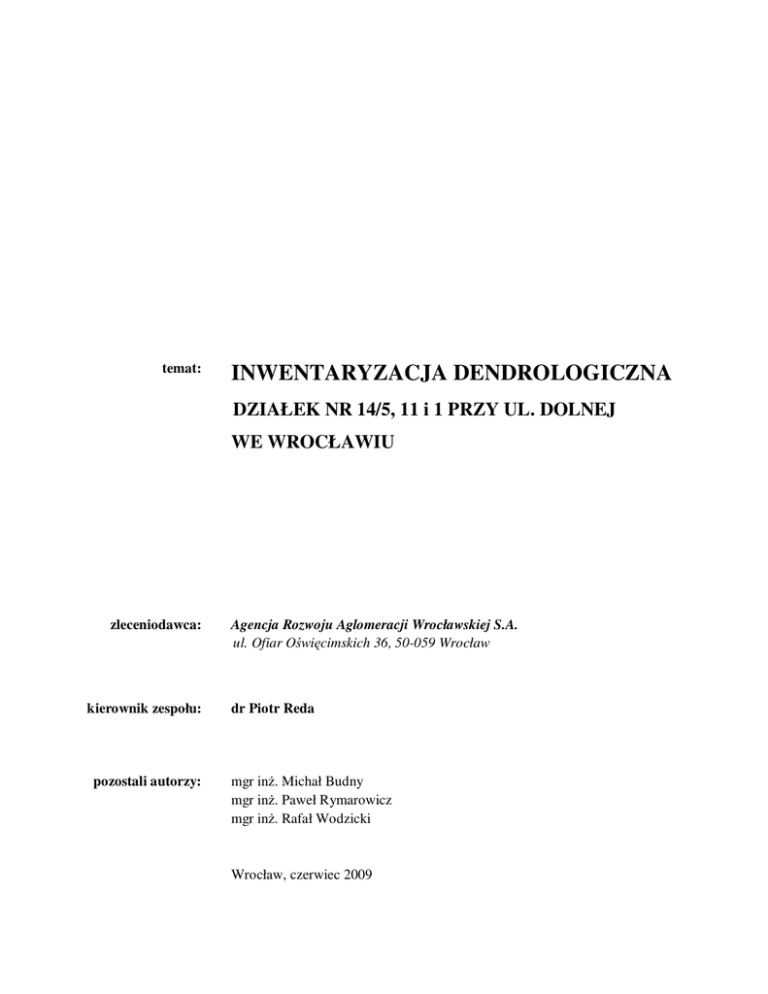 temat: INWENTARYZACJA DENDROLOGICZNA

DZIAŁEK NR 14/5, 11 i 1 PRZY UL. DOLNEJ
WE WROCŁAWIU

zleceniodawca: Agencja Rozwoju Aglomeracji Wrocławskiej S.A.
ul. Ofiar Oświęcimskich 36, 50-059 Wrocław

kierownik zespołu: dr Piotr Reda

pozostali autorzy: mgr inż. Michał Budny
mgr inż. Paweł Rymarowicz
mgr inż. Rafał Wodzicki

Wrocław, czerwiec 2009